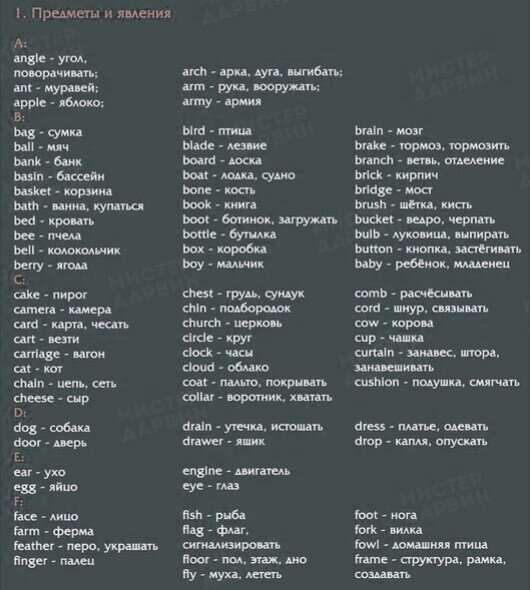 1. Предметы и явления

A:
angle - угол, поворачивать;
ant - муравей;
apple - яблоко;

arch - арка, дуга, выгибать;
arm - рука, вооружать;
army - армия

B:
bag - сумка
ball - мяч
bank - банк
basin - бассейн
basket - корзина
bath - ванна, купаться
bed - кровать
bee - пчела
bell - колокольчик
berry - ягода

bird - птица
blade - лезвие
board - доска
boat - лодка, судно
bone - кость
book - книга
boot - ботинок, загружать
bottle - бутылка
box - коробка
boy - мальчик

brain - мозг
brake - тормоз, тормозить
branch - ветвь, отделение
brick - кирпич
bridge - мост
brush - щётка, кисть
bucket - ведро, черпать
bulb - луковица, выпирать
button - кнопка, застёгивать
baby - ребёнок, младенец

C:
cake - пирог
camera - камера
card - карта, чесать
cart - везти
carriage - вагон
cat - кот
chain - цепь, сеть
cheese - сыр

chest - грудь, сундук
chin - подбородок
church - церковь
circle - круг
clock - часы
cloud - облако
coat - пальто, покрывать
collar - воротник, хватать

comb - расчёсывать
cord - шнур, связывать
cow - корова
cup - чашка
curtain - занавес, штора, занавешивать
cushion - подушка, смягчать

D:
dog - собака
door - дверь

drain - утечка, истощать
drawer - ящик

dress - платье, одевать
drop - капля, опускать

E:
ear - ухо
egg - яйцо

engine - двигатель
eye - глаз

F:
face - лицо
farm - ферма
feather - перо, украшать
finger - палец

fish - рыба
flag - флаг, сигнализировать
floor - пол, этаж, дно
fly - муха, лететь

foot - нога
fork - вилка
fowl - домашняя птица
frame - структура, рамка, создавать

МИСТЕР ДАРВИН